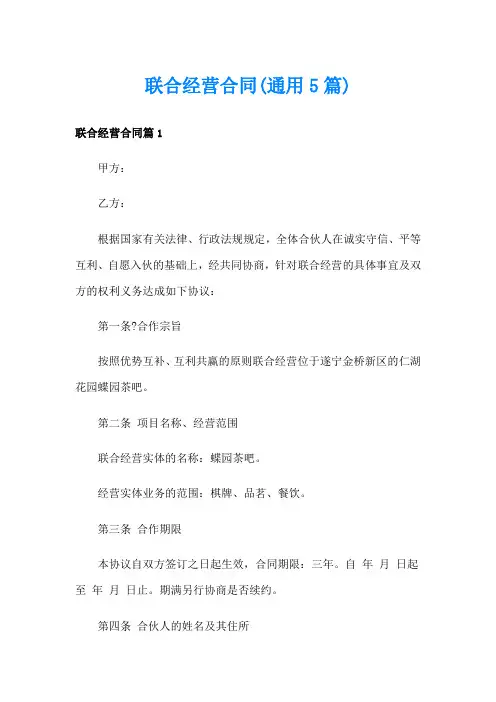 联合经营合同(通用5篇)

联合经营合同篇1

甲方：

乙方：

根据国家有关法律、行政法规规定，全体合伙人在诚实守信、平等互利、自愿入伙的基础上，经共同协商，针对联合经营的具体事宜及双方的权利义务达成如下协议：

第一条?合作宗旨

按照优势互补、互利共赢的原则联合经营位于遂宁金桥新区的仁湖花园蝶园茶吧。

第二条 项目名称、经营范围

联合经营实体的名称：蝶园茶吧。

经营实体业务的范围：棋牌、品茗、餐饮。

第三条 合作期限

本协议自双方签订之日起生效，合同期限：三年。自 年 月 日起至 年 月 日止。期满另行协商是否续约。

第四条 合伙人的姓名及其住所